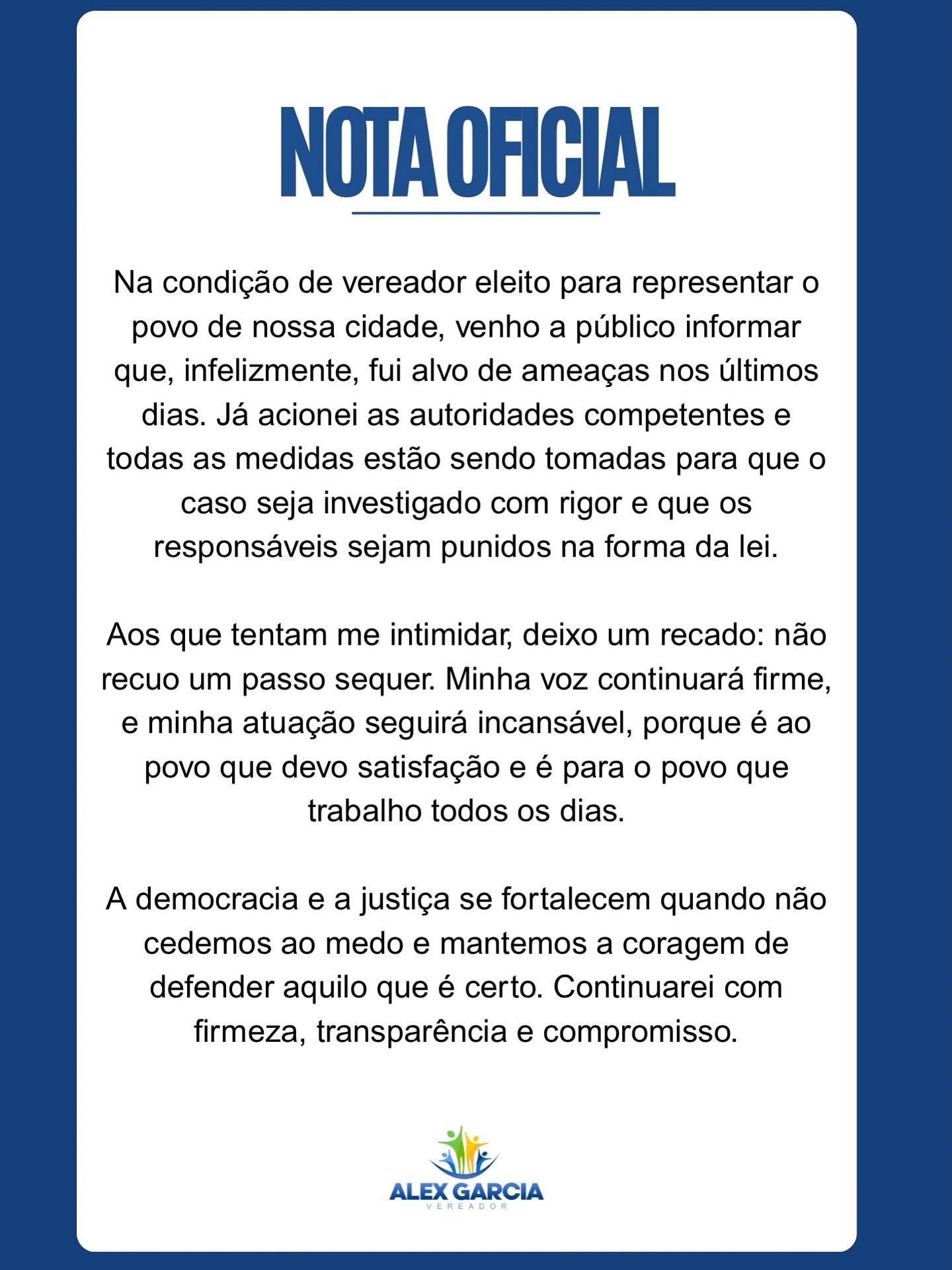 NOTA OFICIAL

Na condição de vereador eleito para representar o povo de nossa cidade, venho a público informar que, infelizmente, fui alvo de ameaças nos últimos dias. Já acionei as autoridades competentes e todas as medidas estão sendo tomadas para que o caso seja investigado com rigor e que os responsáveis sejam punidos na forma da lei.

Aos que tentam me intimidar, deixo um recado: não recuo um passo sequer. Minha voz continuará firme, e minha atuação seguirá incansável, porque é ao povo que devo satisfação e é para o povo que trabalho todos os dias.

A democracia e a justiça se fortalecem quando não cedemos ao medo e mantemos a coragem de defender aquilo que é certo. Continuarei com firmeza, transparência e compromisso.

ALEX GARCIA
VEREADOR